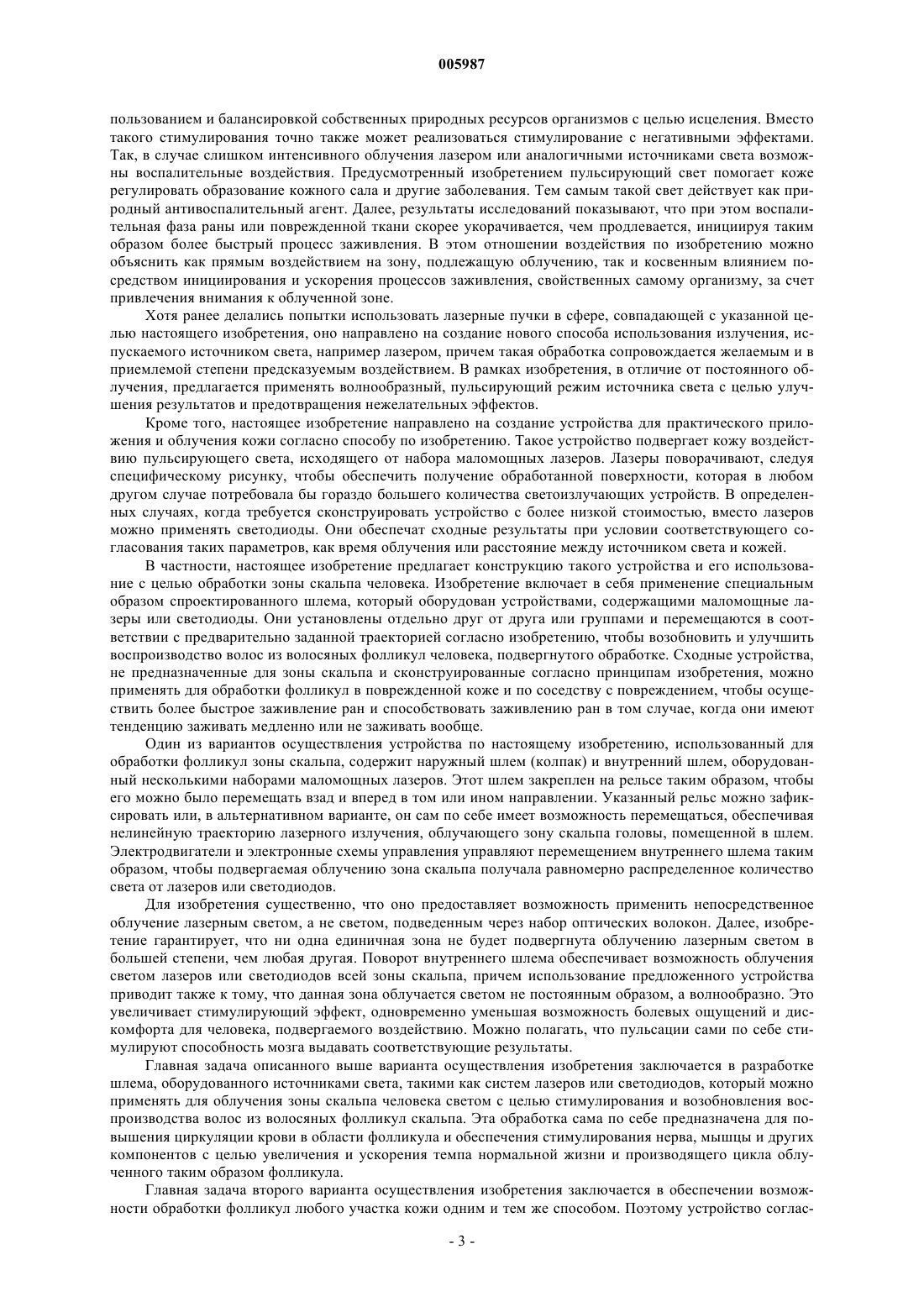 005987

пользованием и балансировкой собственных природных ресурсов организмов с целью исцеления. Вместо такого стимулирования точно также может реализоваться стимулирование с негативными эффектами. Так, в случае слишком интенсивного облучения лазером или аналогичными источниками света возможны воспалительные воздействия. Предусмотренный изобретением пульсирующий свет помогает коже регулировать образование кожного сала и другие заболевания. Тем самым такой свет действует как природный антивоспалительный агент. Далее, результаты исследований показывают, что при этом воспалительная фаза раны или поврежденной ткани скорее укорачивается, чем продлевается, инициируя таким образом более быстрый процесс заживления. В этом отношении воздействия по изобретению можно объяснить как прямым воздействием на зону, подлежащую облучению, так и косвенным влиянием посредством инициирования и ускорения процессов заживления, свойственных самому организму, за счет привлечения внимания к облученной зоне.

Хотя ранее делались попытки использовать лазерные пучки в сфере, совпадающей с указанной целью настоящего изобретения, оно направлено на создание нового способа использования излучения, испускаемого источником света, например лазером, причем такая обработка сопровождается желаемым и в приемлемой степени предсказуемым воздействием. В рамках изобретения, в отличие от постоянного облучения, предлагается применять волнообразный, пульсирующий режим источника света с целью улучшения результатов и предотвращения нежелательных эффектов.

Кроме того, настоящее изобретение направлено на создание устройства для практического приложения и облучения кожи согласно способу по изобретению. Такое устройство подвергает кожу воздействию пульсирующего света, исходящего от набора маломощных лазеров. Лазеры поворачивают, следуя специфическому рисунку, чтобы обеспечить получение обработанной поверхности, которая в любом другом случае потребовала бы гораздо большего количества светоизлучающих устройств. В определенных случаях, когда требуется сконструировать устройство с более низкой стоимостью, вместо лазеров можно применять светодиоды. Они обеспечат сходные результаты при условии соответствующего согласования таких параметров, как время облучения или расстояние между источником света и кожей.

В частности, настоящее изобретение предлагает конструкцию такого устройства и его использование с целью обработки зоны скальпа человека. Изобретение включает в себя применение специальным образом спроектированного шлема, который оборудован устройствами, содержащими маломощные лазеры или светодиоды. Они установлены отдельно друг от друга или группами и перемещаются в соответствии с предварительно заданной траекторией согласно изобретению, чтобы возобновить и улучшить воспроизводство волос из волосяных фолликул человека, подвергнутого обработке. Сходные устройства, не предназначенные для зоны скальпа и сконструированные согласно принципам изобретения, можно применять для обработки фолликул в поврежденной коже и по соседству с повреждением, чтобы осуществить более быстрое заживление ран и способствовать заживлению ран в том случае, когда они имеют тенденцию заживать медленно или не заживать вообще.

Один из вариантов осуществления устройства по настоящему изобретению, использованный для обработки фолликул зоны скальпа, содержит наружный шлем (колпак) и внутренний шлем, оборудованный несколькими наборами маломощных лазеров. Этот шлем закреплен на рельсе таким образом, чтобы его можно было перемещать взад и вперед в том или ином направлении. Указанный рельс можно зафиксировать или, в альтернативном варианте, он сам по себе имеет возможность перемещаться, обеспечивая нелинейную траекторию лазерного излучения, облучающего зону скальпа головы, помещенной в шлем. Электродвигатели и электронные схемы управления управляют перемещением внутреннего шлема таким образом, чтобы подвергаемая облучению зона скальпа получала равномерно распределенное количество света от лазеров или светодиодов.

Для изобретения существенно, что оно предоставляет возможность применить непосредственное облучение лазерным светом, а не светом, подведенным через набор оптических волокон. Далее, изобретение гарантирует, что ни одна единичная зона не будет подвергнута облучению лазерным светом в большей степени, чем любая другая. Поворот внутреннего шлема обеспечивает возможность облучения светом лазеров или светодиодов всей зоны скальпа, причем использование предложенного устройства приводит также к тому, что данная зона облучается светом не постоянным образом, а волнообразно. Это увеличивает стимулирующий эффект, одновременно уменьшая возможность болевых ощущений и дискомфорта для человека, подвергаемого воздействию. Можно полагать, что пульсации сами по себе стимулируют способность мозга выдавать соответствующие результаты.

Главная задача описанного выше варианта осуществления изобретения заключается в разработке шлема, оборудованного источниками света, такими как систем лазеров или светодиодов, который можно применять для облучения зоны скальпа человека светом с целью стимулирования и возобновления воспроизводства волос из волосяных фолликул скальпа. Эта обработка сама по себе предназначена для повышения циркуляции крови в области фолликула и обеспечения стимулирования нерва, мышцы и других компонентов с целью увеличения и ускорения темпа нормальной жизни и производящего цикла облученного таким образом фолликула.

Главная задача второго варианта осуществления изобретения заключается в обеспечении возможности обработки фолликул любого участка кожи одним и тем же способом. Поэтому устройство соглас-

- 3 -